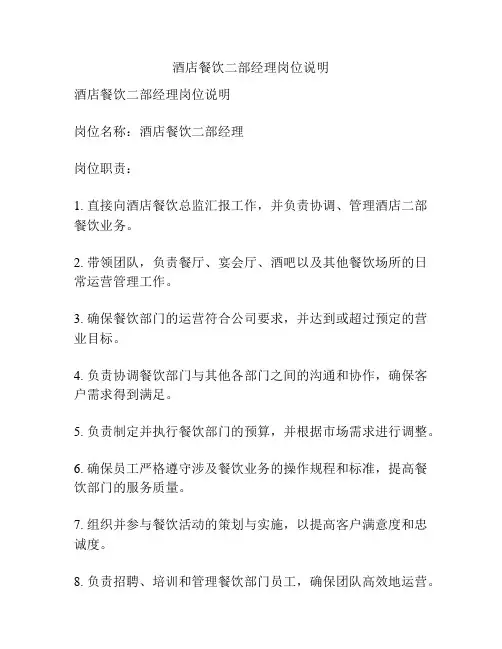 酒店餐饮二部经理岗位说明

酒店餐饮二部经理岗位说明

岗位名称：酒店餐饮二部经理

岗位职责：

1. 直接向酒店餐饮总监汇报工作，并负责协调、管理酒店二部餐饮业务。

2. 带领团队，负责餐厅、宴会厅、酒吧以及其他餐饮场所的日常运营管理工作。

3. 确保餐饮部门的运营符合公司要求，并达到或超过预定的营业目标。

4. 负责协调餐饮部门与其他各部门之间的沟通和协作，确保客户需求得到满足。

5. 负责制定并执行餐饮部门的预算，并根据市场需求进行调整。

6. 确保员工严格遵守涉及餐饮业务的操作规程和标准，提高餐饮部门的服务质量。

7. 组织并参与餐饮活动的策划与实施，以提高客户满意度和忠诚度。

8. 负责招聘、培训和管理餐饮部门员工，确保团队高效地运营。